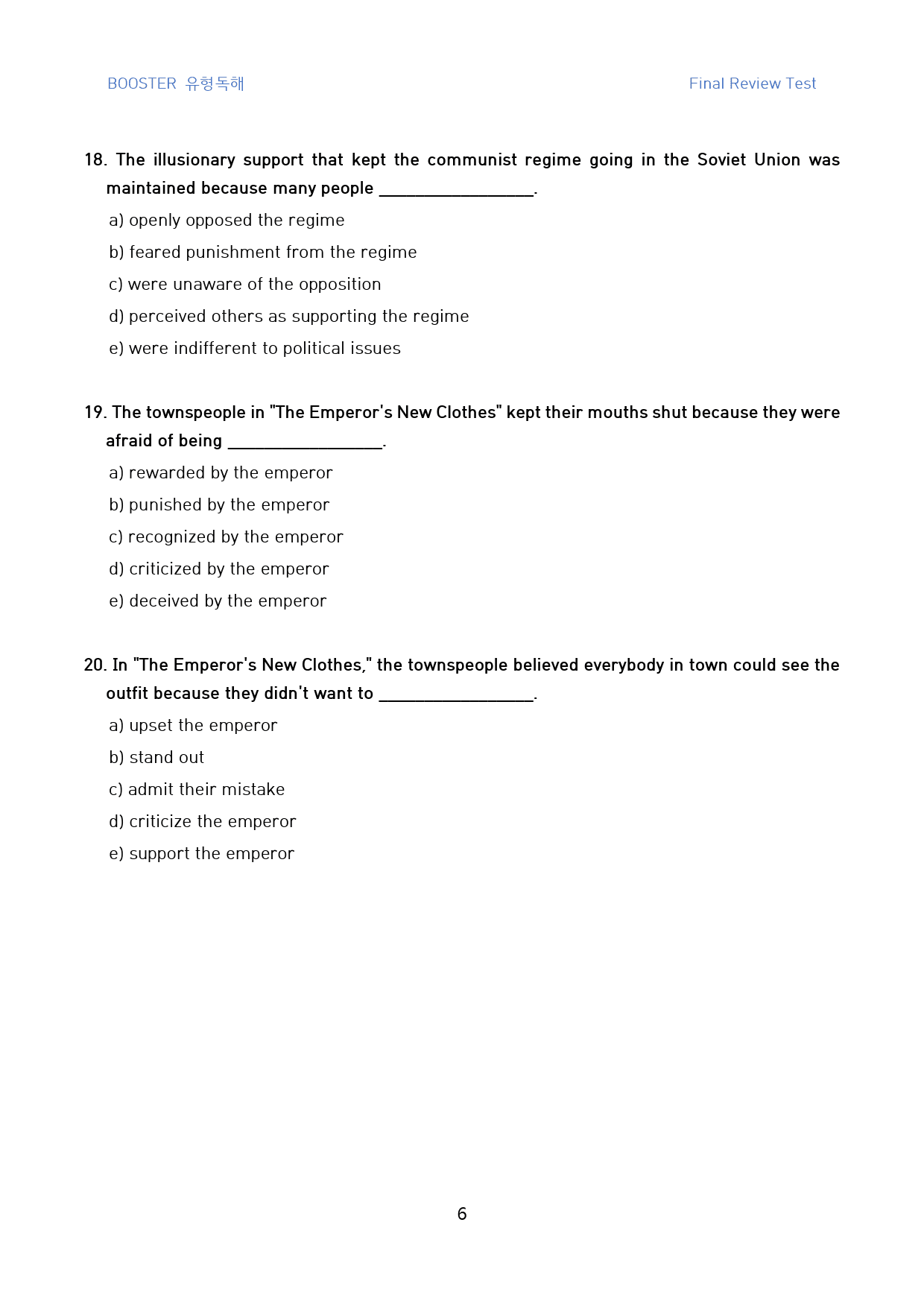 BOOSTER 유형독해

Final Review Test

18. The illusionary support that kept the communist regime going in the Soviet Union was maintained because many people ____.

a) openly opposed the regime

b) feared punishment from the regime

c) were unaware of the opposition

d) perceived others as supporting the regime

e) were indifferent to political issues

19. The townspeople in "The Emperor's New Clothes" kept their mouths shut because they were afraid of being ____.

a) rewarded by the emperor

b) punished by the emperor

c) recognized by the emperor

d) criticized by the emperor

e) deceived by the emperor

20. In "The Emperor's New Clothes," the townspeople believed everybody in town could see the outfit because they didn't want to ____.

a) upset the emperor

b) stand out

c) admit their mistake

d) criticize the emperor

e) support the emperor

6